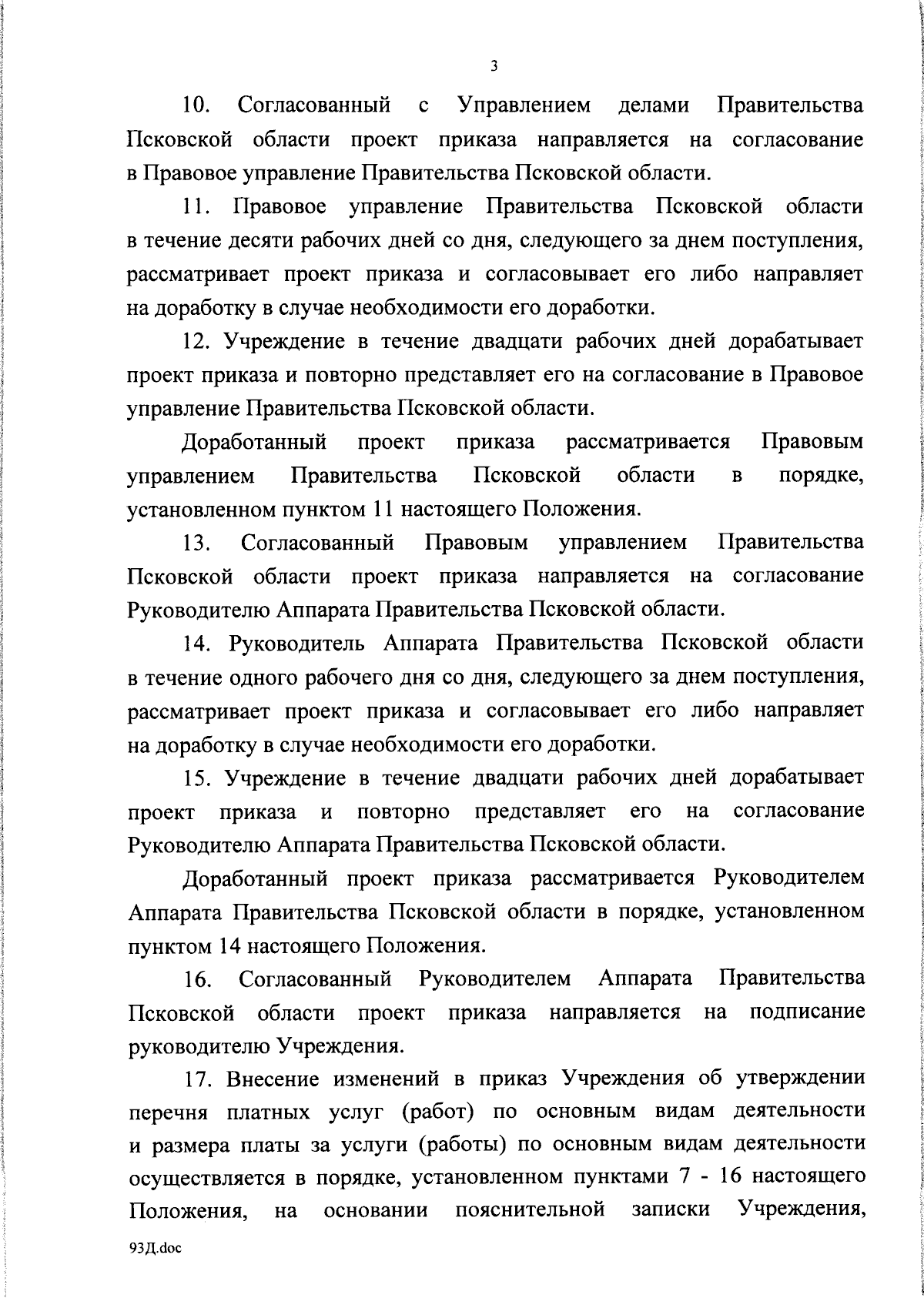 3

10. Согласованный с Управлением делами Правительства Псковской области проект приказа направляется на согласование в Правовое управление Правительства Псковской области.

11. Правовое управление Правительства Псковской области в течение десяти рабочих дней со дня, следующего за днем поступления, рассматривает проект приказа и согласовывает его либо направляет на доработку в случае необходимости его доработки.

12. Учреждение в течение двадцати рабочих дней дорабатывает проект приказа и повторно представляет его на согласование в Правовое управление Правительства Псковской области.

Доработанный проект приказа рассматривается Правовым управлением Правительства Псковской области в порядке, установленном пунктом 11 настоящего Положения.

13. Согласованный Правовым управлением Правительства Псковской области проект приказа направляется на согласование Руководителю Аппарата Правительства Псковской области.

14. Руководитель Аппарата Правительства Псковской области в течение одного рабочего дня со дня, следующего за днем поступления, рассматривает проект приказа и согласовывает его либо направляет на доработку в случае необходимости его доработки.

15. Учреждение в течение двадцати рабочих дней дорабатывает проект приказа и повторно представляет его на согласование Руководителю Аппарата Правительства Псковской области.

Доработанный проект приказа рассматривается Руководителем Аппарата Правительства Псковской области в порядке, установленном пунктом 14 настоящего Положения.

16. Согласованный Руководителем Аппарата Правительства Псковской области проект приказа направляется на подписание руководителю Учреждения.

17. Внесение изменений в приказ Учреждения об утверждении перечня платных услуг (работ) по основным видам деятельности и размера платы за услуги (работы) по основным видам деятельности осуществляется в порядке, установленном пунктами 7 - 16 настоящего Положения, на основании пояснительной записки Учреждения,

93Д.doc